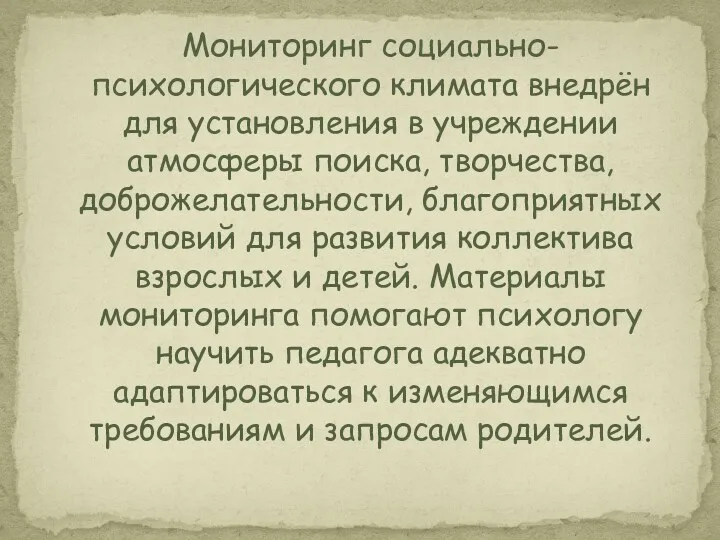 Мониторинг социально-психологического климата внедрён для установления в учреждении атмосферы поиска, творчества, доброжелательности, благоприятных условий для развития коллектива взрослых и детей. Материалы мониторинга помогают психологу научить педагога адекватно адаптироваться к изменяющимся требованиям и запросам родителей.